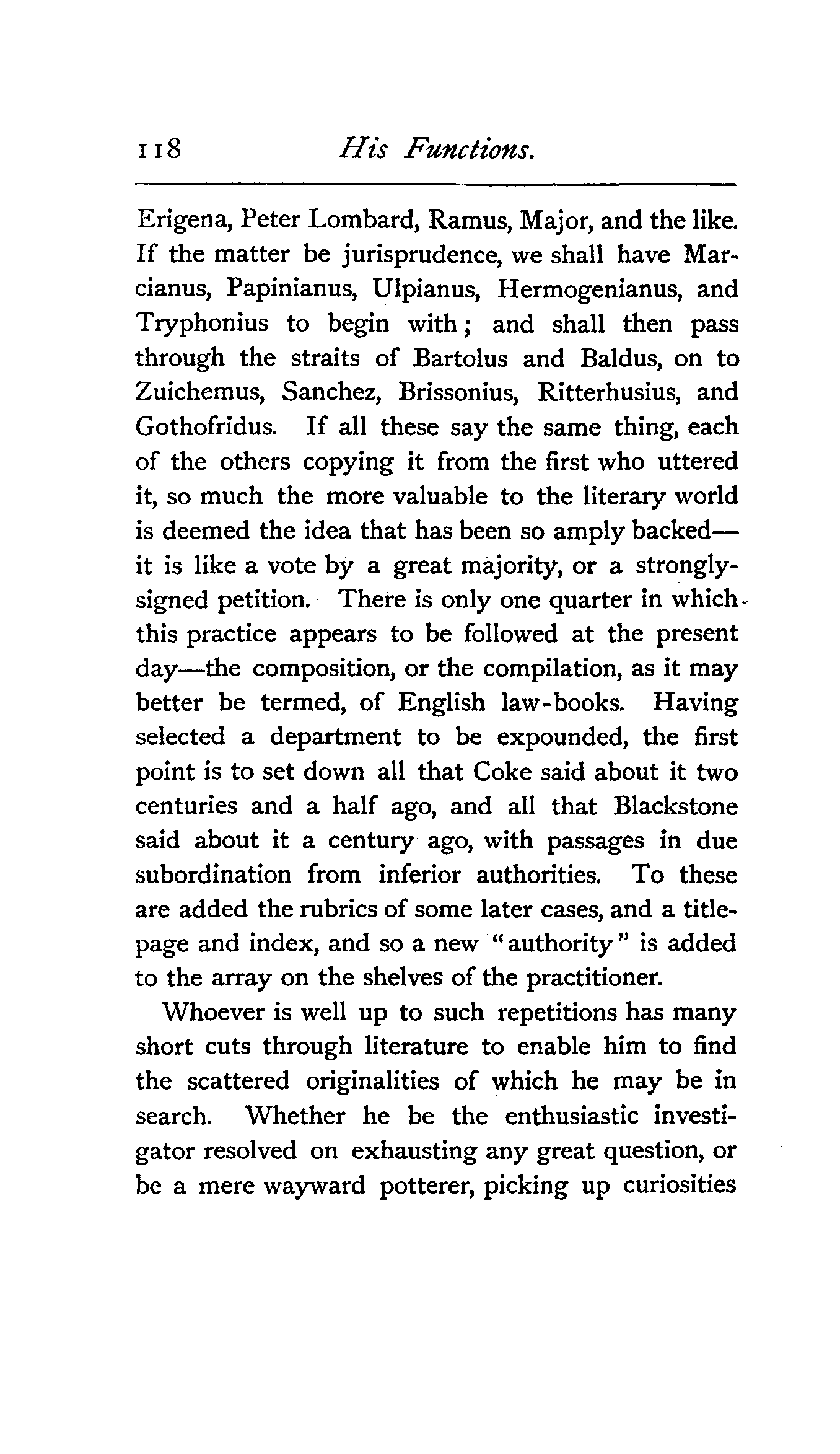 118 His Functions.

Erigena, Peter Lombard, Ramus, Major, and the like. If the matter be jurisprudence, we shall have Marcianus, Papinianus, Ulpianus, Hermogenianus, and Tryphonius to begin with; and shall then pass through the straits of Bartolus and Baldus, on to Zuichemus, Sanchez, Brissonius, Ritterhusius, and Gothofridus. If all these say the same thing, each of the others copying it from the first who uttered it, so much the more valuable to the literary world is deemed the idea that has been so amply backed—it is like a vote by a great majority, or a strongly-signed petition. There is only one quarter in which this practice appears to be followed at the present day—the composition, or the compilation, as it may better be termed, of English law-books. Having selected a department to be expounded, the first point is to set down all that Coke said about it two centuries and a half ago, and all that Blackstone said about it a century ago, with passages in due subordination from inferior authorities. To these are added the rubrics of some later cases, and a title-page and index, and so a new "authority" is added to the array on the shelves of the practitioner.

Whoever is well up to such repetitions has many short cuts through literature to enable him to find the scattered originalities of which he may be in search. Whether he be the enthusiastic investigator resolved on exhausting any great question, or be a mere wayward potterer, picking up curiosities